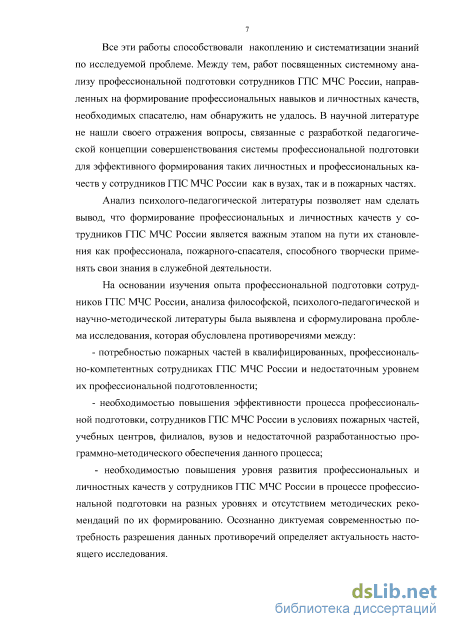 7

Все эти работы способствовали накоплению и систематизации знаний по исследуемой проблеме. Между тем, работ посвященных системному анализу профессиональной подготовки сотрудников ГПС МЧС России, направленных на формирование профессиональных навыков и личностных качеств, необходимых спасателю, нам обнаружить не удалось. В научной литературе не нашли своего отражения вопросы, связанные с разработкой педагогической концепции совершенствования системы профессиональной подготовки для эффективного формирования таких личностных и профессиональных качеств у сотрудников ГПС МЧС России как в вузах, так и в пожарных частях.

Анализ психолого-педагогической литературы позволяет нам сделать вывод, что формирование профессиональных и личностных качеств у сотрудников ГПС МЧС России является важным этапом на пути их становления как профессионала, пожарного-спасателя, способного творчески применять свои знания в служебной деятельности.

На основании изучения опыта профессиональной подготовки сотрудников ГПС МЧС России, анализа философской, психолого-педагогической и научно-методической литературы была выявлена и сформулирована проблема исследования, которая обусловлена противоречиями между:

- потребностью пожарных частей в квалифицированных, профессионально-компетентных сотрудниках ГПС МЧС России и недостаточным уровнем их профессиональной подготовленности;

- необходимостью повышения эффективности процесса профессиональной подготовки, сотрудников ГПС МЧС России в условиях пожарных частей, учебных центров, филиалов, вузов и недостаточной разработанностью программно-методического обеспечения данного процесса;

- необходимостью повышения уровня развития профессиональных и личностных качеств у сотрудников ГПС МЧС России в процессе профессиональной подготовки на разных уровнях и отсутствием методических рекомендаций по их формированию. Осознанно диктуемая современностью потребность разрешения данных противоречий определяет актуальность настоящего исследования.

dsLib.net
библиотека диссертаций